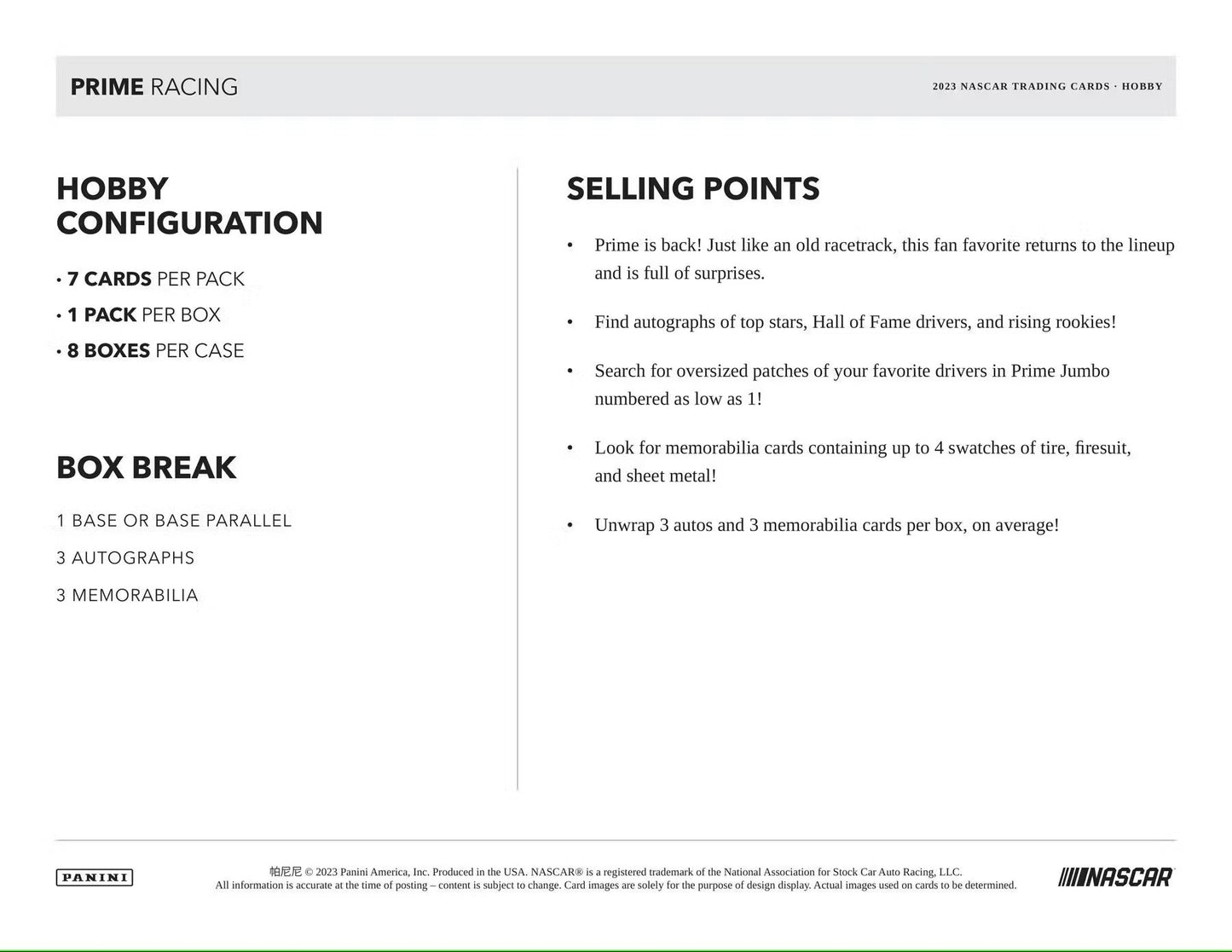 PRIME RACING

2023 NASCAR TRADING CARDS · HOBBY

HOBBY CONFIGURATION

• 7 CARDS PER PACK
• 1 PACK PER BOX
• 8 BOXES PER CASE

BOX BREAK

1 BASE OR BASE PARALLEL

3 AUTOGRAPHS

3 MEMORABILIA

SELLING POINTS

• Prime is back! Just like an old racetrack, this fan favorite returns to the lineup and is full of surprises.

• Find autographs of top stars, Hall of Fame drivers, and rising rookies!

• Search for oversized patches of your favorite drivers in Prime Jumbo numbered as low as 1!

• Look for memorabilia cards containing up to 4 swatches of tire, firesuit, and sheet metal!

• Unwrap 3 autos and 3 memorabilia cards per box, on average!

PANINI

帕尼尼 © 2023 Panini America, Inc. Produced in the USA. NASCAR® is a registered trademark of the National Association for Stock Car Auto Racing, LLC.
All information is accurate at the time of posting – content is subject to change. Card images are solely for the purpose of design display. Actual images used on cards to be determined.

NASCAR